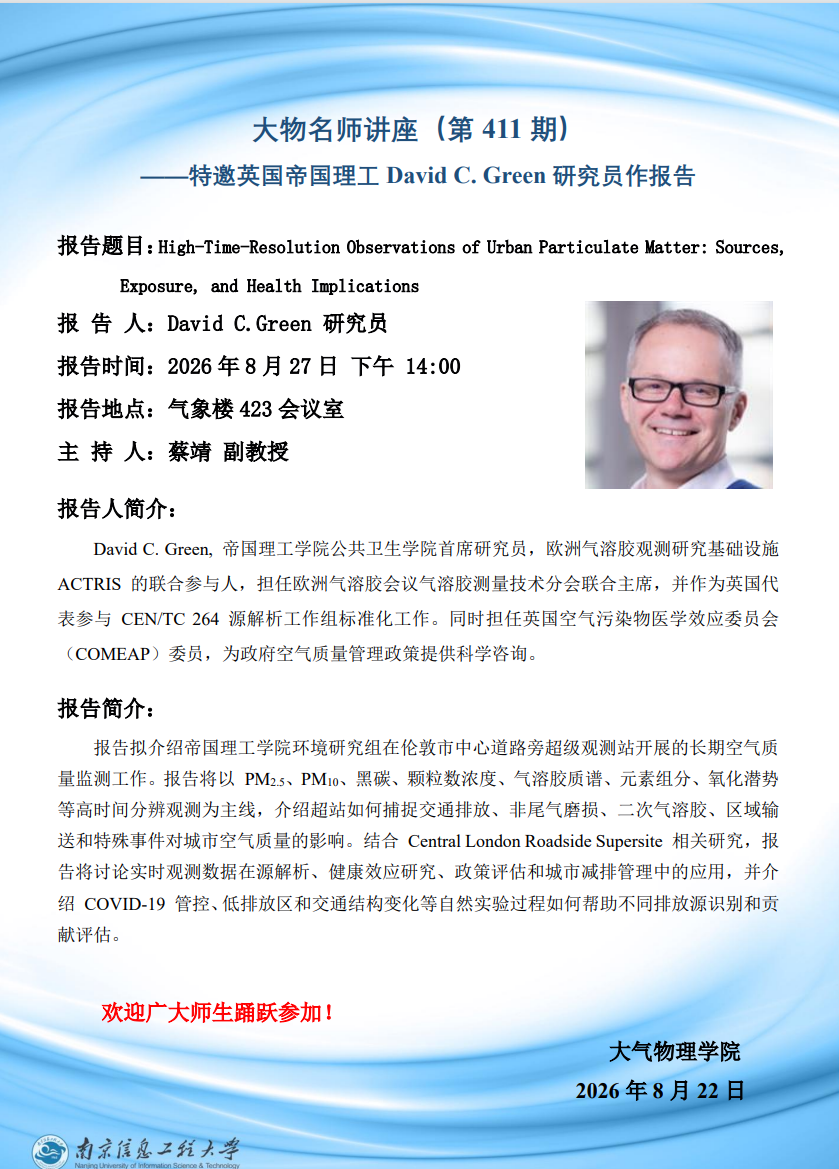 大物名师讲座（第 411 期）
——特邀英国帝国理工 David C. Green 研究员作报告

报告题目：High-Time-Resolution Observations of Urban Particulate Matter: Sources, Exposure, and Health Implications

报 告 人：David C.Green 研究员

报告时间：2026 年 8 月 27 日 下午 14:00

报告地点：气象楼 423 会议室

主 持 人：蔡靖 副教授

报告人简介：

David C. Green, 帝国理工学院公共卫生学院首席研究员，欧洲气溶胶观测研究基础设施 ACTRIS 的联合参与人，担任欧洲气溶胶会议气溶胶测量技术分会联合主席，并作为英国代表参与 CEN/TC 264 源解析工作组标准化工作。同时担任英国空气污染物医学效应委员会（COMEAP）委员，为政府空气质量管理政策提供科学咨询。

报告简介：

报告拟介绍帝国理工学院环境研究组在伦敦市中心道路旁超级观测站开展的长期空气质量监测工作。报告将以 $PM_{2.5}$、$PM_{10}$、黑碳、颗粒数浓度、气溶胶质谱、元素组分、氧化潜势等高时间分辨观测为主线，介绍超站如何捕捉交通排放、非尾气磨损、二次气溶胶、区域输送和特殊事件对城市空气质量的影响。结合 Central London Roadside Supersite 相关研究，报告将讨论实时观测数据在源解析、健康效应研究、政策评估和城市减排管理中的应用，并介绍 COVID-19 管控、低排放区和交通结构变化等自然实验过程如何帮助不同排放源识别和贡献评估。

欢迎广大师生踊跃参加！

大气物理学院
2026 年 8 月 22 日

南京信息工程大学
Nanjing University of Information Science & Technology